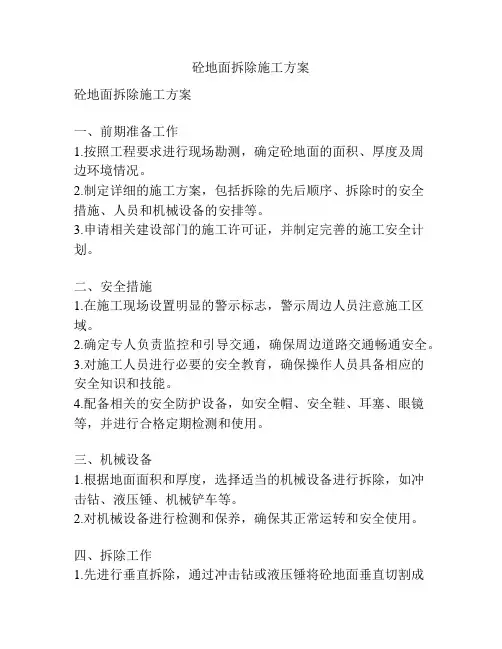 砼地面拆除施工方案

砼地面拆除施工方案

一、前期准备工作
1.按照工程要求进行现场勘测，确定砼地面的面积、厚度及周边环境情况。
2.制定详细的施工方案，包括拆除的先后顺序、拆除时的安全措施、人员和机械设备的安排等。
3.申请相关建设部门的施工许可证，并制定完善的施工安全计划。

二、安全措施
1.在施工现场设置明显的警示标志，警示周边人员注意施工区域。
2.确定专人负责监控和引导交通，确保周边道路交通畅通安全。
3.对施工人员进行必要的安全教育，确保操作人员具备相应的安全知识和技能。
4.配备相关的安全防护设备，如安全帽、安全鞋、耳塞、眼镜等，并进行合格定期检测和使用。

三、机械设备
1.根据地面面积和厚度，选择适当的机械设备进行拆除，如冲击钻、液压锤、机械铲车等。
2.对机械设备进行检测和保养，确保其正常运转和安全使用。

四、拆除工作
1.先进行垂直拆除，通过冲击钻或液压锤将砼地面垂直切割成